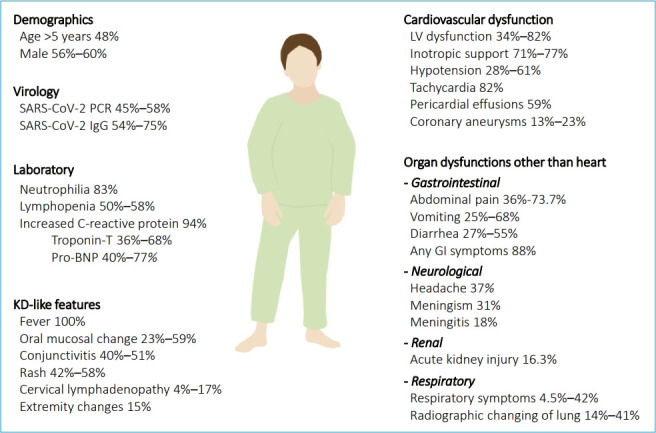 Demographics
Age >5 years 48%
Male 56%–60%

Virology
SARS-CoV-2 PCR 45%–58%
SARS-CoV-2 IgG 54%–75%

Laboratory
Neutrophilia 83%
Lymphopenia 50%–58%
Increased C-reactive protein 94%
Troponin-T 36%–68%
Pro-BNP 40%–77%

KD-like features
Fever 100%
Oral mucosal change 23%–59%
Conjunctivitis 40%–51%
Rash 42%–58%
Cervical lymphadenopathy 4%–17%
Extremity changes 15%

Cardiovascular dysfunction
LV dysfunction 34%–82%
Inotropic support 71%–77%
Hypotension 28%–61%
Tachycardia 82%
Pericardial effusions 59%
Coronary aneurysms 13%–23%

Organ dysfunctions other than heart
- Gastrointestinal
Abdominal pain 36%-73.7%
Vomiting 25%–68%
Diarrhea 27%–55%
Any GI symptoms 88%
- Neurological
Headache 37%
Meningism 31%
Meningitis 18%
- Renal
Acute kidney injury 16.3%
- Respiratory
Respiratory symptoms 4.5%–42%
Radiographic changing of lung 14%–41%